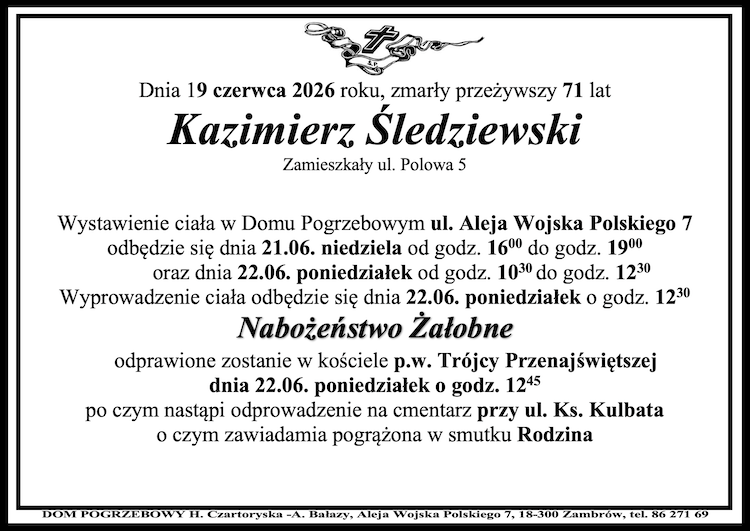 Dnia 19 czerwca 2026 roku, zmarły przeżywszy 71 lat

Kazimierz Śledziewski

Zamieszkały ul. Polowa 5

Wystawienie ciała w Domu Pogrzebowym ul. Aleja Wojska Polskiego 7 odbędzie się dnia 21.06. niedziela od godz. $16^{00}$ do godz. $19^{00}$ oraz dnia 22.06. poniedziałek od godz. $10^{30}$ do godz. $12^{30}$ Wyprowadzenie ciała odbędzie się dnia 22.06. poniedziałek o godz. $12^{30}$

Nabożeństwo Żałobne

odprawione zostanie w kościele p.w. Trójcy Przenajświętszej dnia 22.06. poniedziałek o godz. $12^{45}$ po czym nastąpi odprowadzenie na cmentarz przy ul. Ks. Kulbata o czym zawiadamia pogrążona w smutku Rodzina

DOM POGRZEBOWY H. Czartoryska -A. Bałazy, Aleja Wojska Polskiego 7, 18-300 Zambrów, tel. 86 271 69